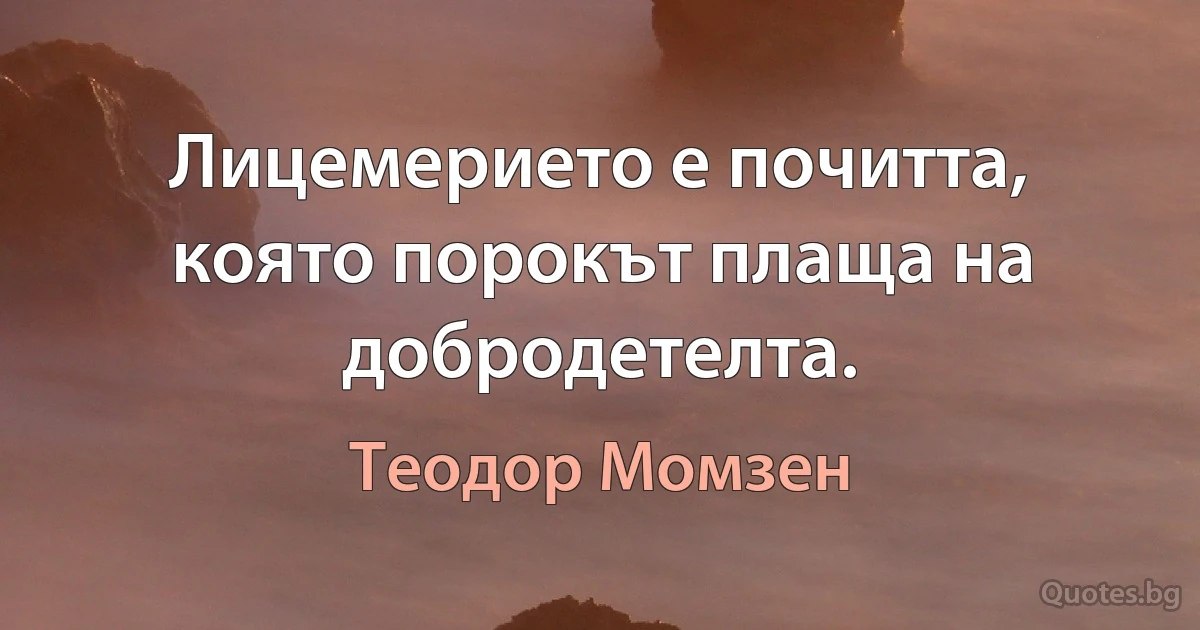 Лицемерието е почитта, която порокът плаща на добродетелта.

Теодор Момзен

Quotes.bg